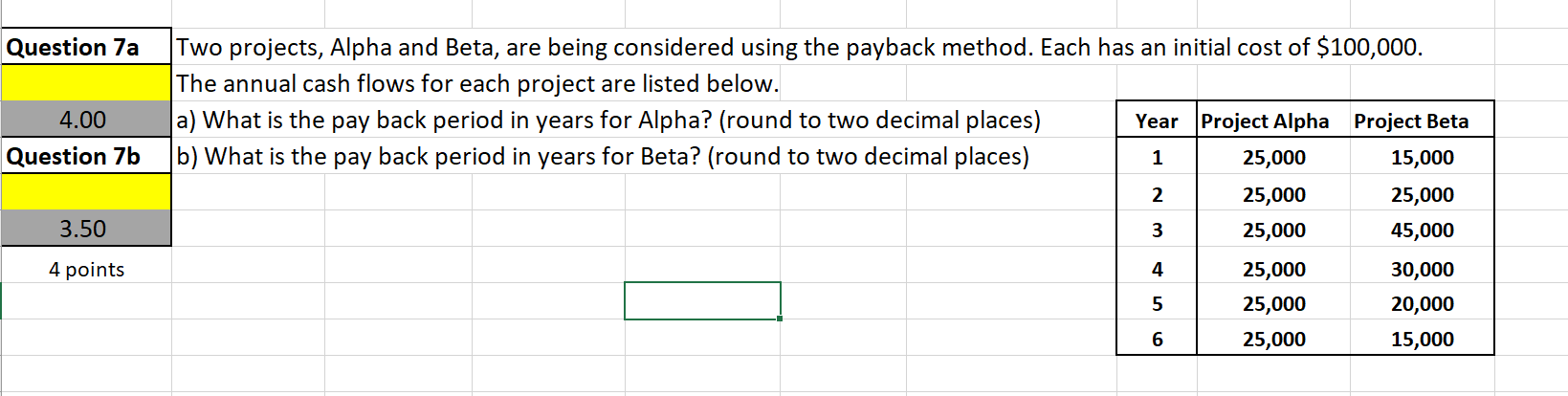 Question 7a

4.00
Question 7b

3.50
4 points

Two projects, Alpha and Beta, are being considered using the payback method. Each has an initial cost of $100,000. The annual cash flows for each project are listed below.
a) What is the pay back period in years for Alpha? (round to two decimal places)
b) What is the pay back period in years for Beta? (round to two decimal places)

| Year | Project Alpha | Project Beta |
|---|---|---|
| 1 | 25,000 | 15,000 |
| 2 | 25,000 | 25,000 |
| 3 | 25,000 | 45,000 |
| 4 | 25,000 | 30,000 |
| 5 | 25,000 | 20,000 |
| 6 | 25,000 | 15,000 |